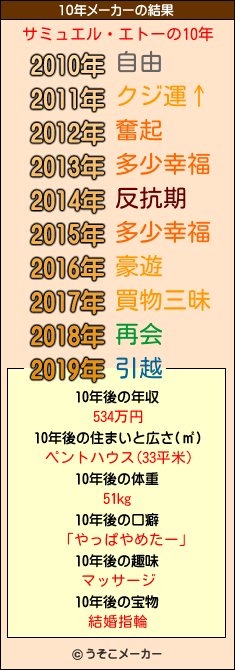 10年メーカーの結果

サミュエル・エトーの10年

2010年 自由
2011年 クジ運↑
2012年 奮起
2013年 多少幸福
2014年 反抗期
2015年 多少幸福
2016年 豪遊
2017年 買物三昧
2018年 再会
2019年 引越

10年後の年収
534万円
10年後の住まいと広さ(㎡)
ペントハウス(33平米)
10年後の体重
51kg
10年後の口癖
「やっぱやめたー」
10年後の趣味
マッサージ
10年後の宝物
結婚指輪

© うそこメーカー